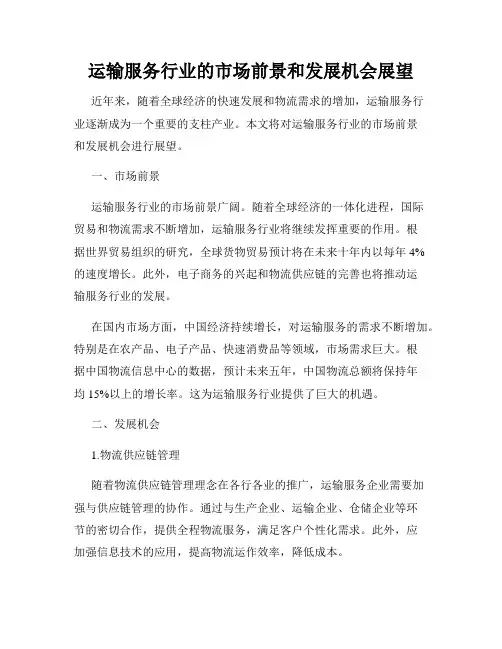 运输服务行业的市场前景和发展机会展望

近年来，随着全球经济的快速发展和物流需求的增加，运输服务行业逐渐成为一个重要的支柱产业。本文将对运输服务行业的市场前景和发展机会进行展望。

一、市场前景

运输服务行业的市场前景广阔。随着全球经济的一体化进程，国际贸易和物流需求不断增加，运输服务行业将继续发挥重要的作用。根据世界贸易组织的研究，全球货物贸易预计将在未来十年内以每年 4%的速度增长。此外，电子商务的兴起和物流供应链的完善也将推动运输服务行业的发展。

在国内市场方面，中国经济持续增长，对运输服务的需求不断增加。特别是在农产品、电子产品、快速消费品等领域，市场需求巨大。根据中国物流信息中心的数据，预计未来五年，中国物流总额将保持年均 15%以上的增长率。这为运输服务行业提供了巨大的机遇。

二、发展机会

1.物流供应链管理

随着物流供应链管理理念在各行各业的推广，运输服务企业需要加强与供应链管理的协作。通过与生产企业、运输企业、仓储企业等环节的密切合作，提供全程物流服务，满足客户个性化需求。此外，应加强信息技术的应用，提高物流运作效率，降低成本。